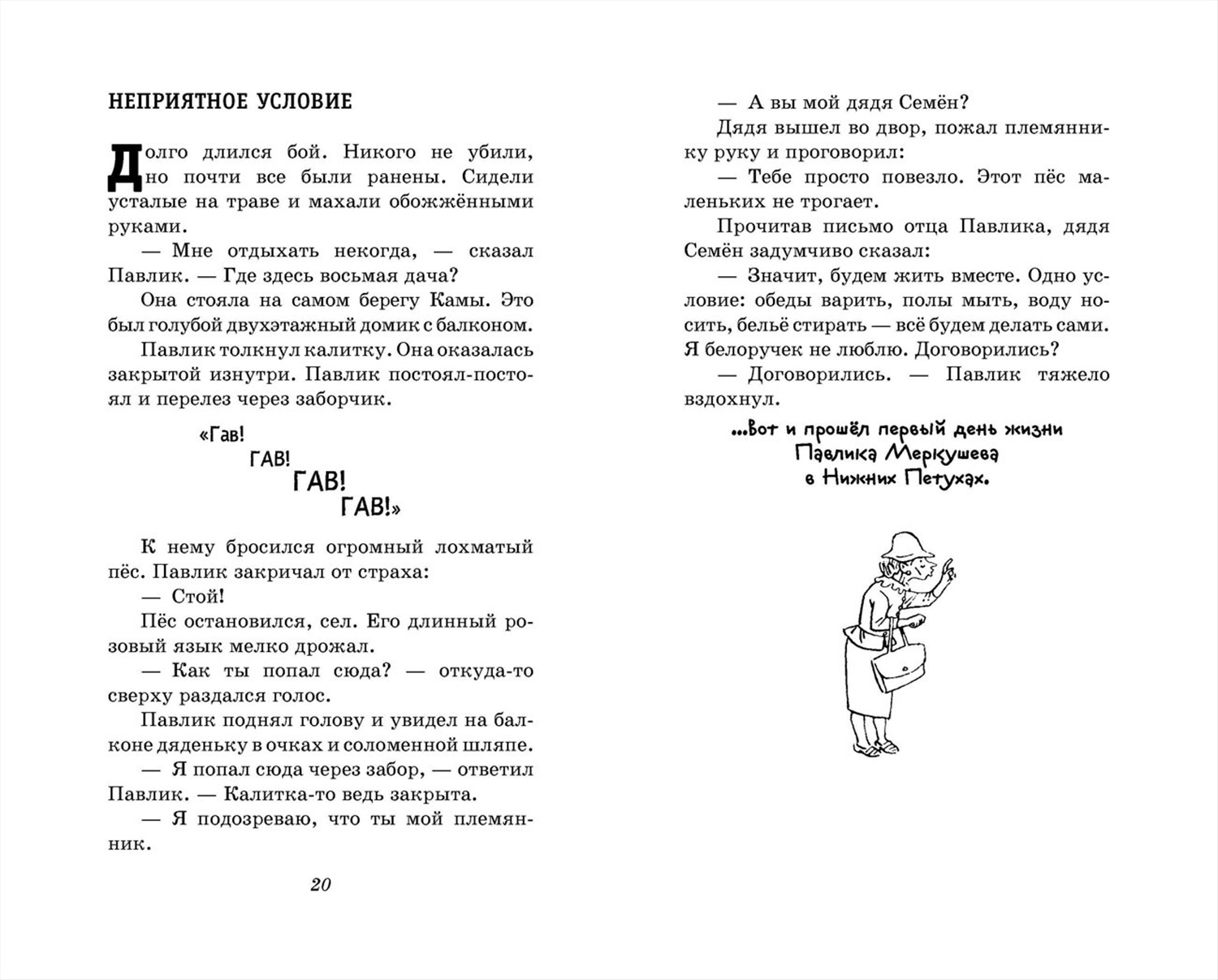 НЕПРИЯТНОЕ УСЛОВИЕ

Долго длился бой. Никого не убили, но почти все были ранены. Сидели усталые на траве и махали обожжёнными руками.

— Мне отдыхать некогда, — сказал Павлик. — Где здесь восьмая дача?

Она стояла на самом берегу Камы. Это был голубой двухэтажный домик с балконом.

Павлик толкнул калитку. Она оказалась закрытой изнутри. Павлик постоял-постоял и перелез через заборчик.

«Гав!
ГАВ!
ГАВ!
ГАВ!»

К нему бросился огромный лохматый пёс. Павлик закричал от страха:

— Стой!

Пёс остановился, сел. Его длинный розовый язык мелко дрожал.

— Как ты попал сюда? — откуда-то сверху раздался голос.

Павлик поднял голову и увидел на балконе дяденьку в очках и соломенной шляпе.

— Я попал сюда через забор, — ответил Павлик. — Калитка-то ведь закрыта.

— Я подозреваю, что ты мой племянник.

20

— А вы мой дядя Семён?

Дядя вышел во двор, пожал племяннику руку и проговорил:

— Тебе просто повезло. Этот пёс маленьких не трогает.

Прочитав письмо отца Павлика, дядя Семён задумчиво сказал:

— Значит, будем жить вместе. Одно условие: обеды варить, полы мыть, воду носить, бельё стирать — всё будем делать сами. Я белоручек не люблю. Договорились?

— Договорились. — Павлик тяжело вздохнул.

...Вот и прошёл первый день жизни Павлика Меркушева в Нижних Петухах.